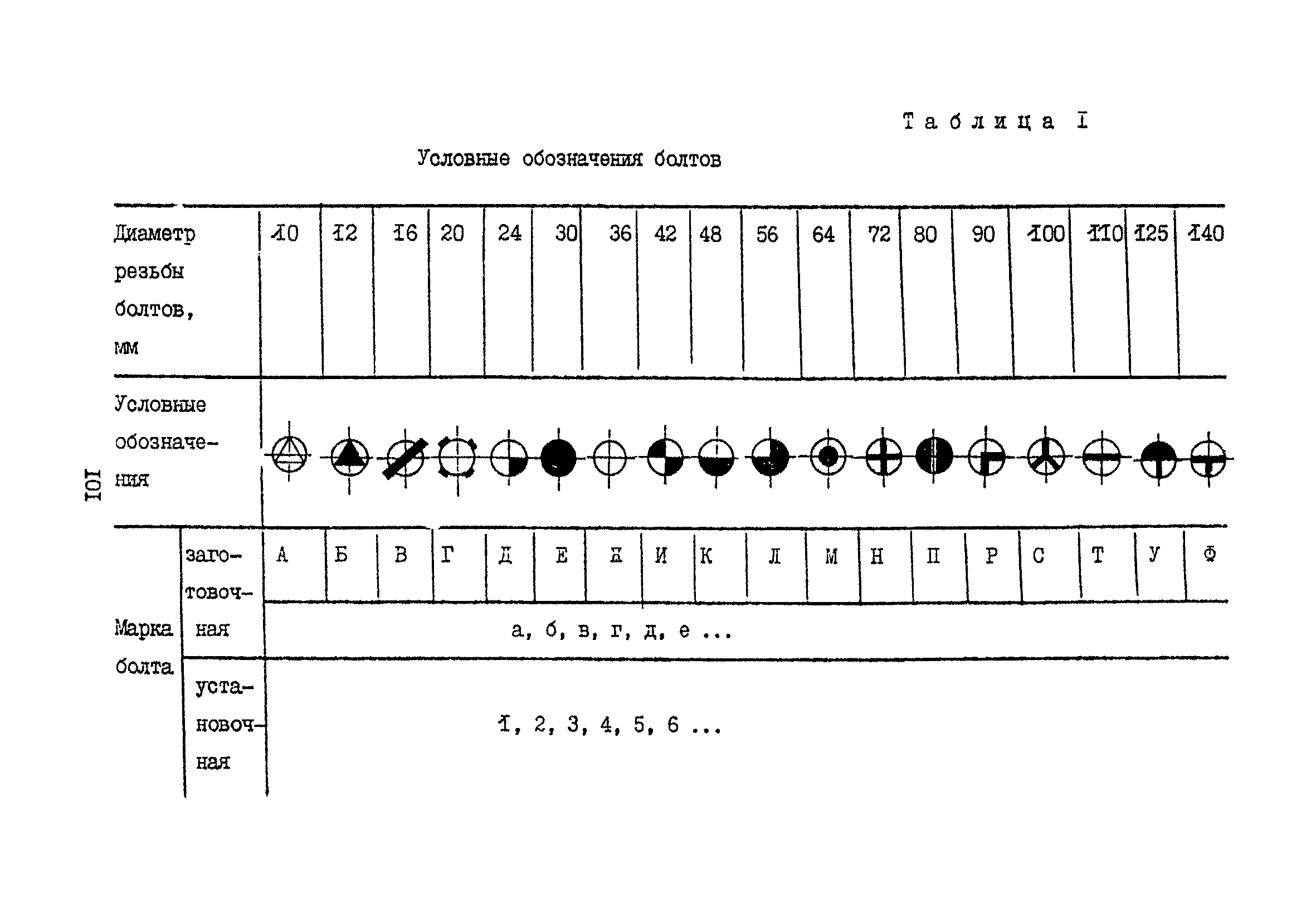 Таблица I

Условные обозначения болтов

| Диаметр резьбы болтов, мм | | 10 | 12 | 16 | 20 | 24 | 30 | 36 | 42 | 48 | 56 | 64 | 72 | 80 | 90 | 100 | 110 | 125 | 140 |
|---|---|---|---|---|---|---|---|---|---|---|---|---|---|---|---|---|---|---|---|
| Условные обозначения | | | | | | | | | | | | | | | | | | | |
| Марка болта | заготовочная | А | Б | В | Г | Д | Е | Ж | И | К | Л | М | Н | П | Р | С | Т | У | Ф |
| | | а, б, в, г, д, е ... | | | | | | | | | | | | | | | | | |
| | установочная | 1, 2, 3, 4, 5, 6 ... | | | | | | | | | | | | | | | | | |

101